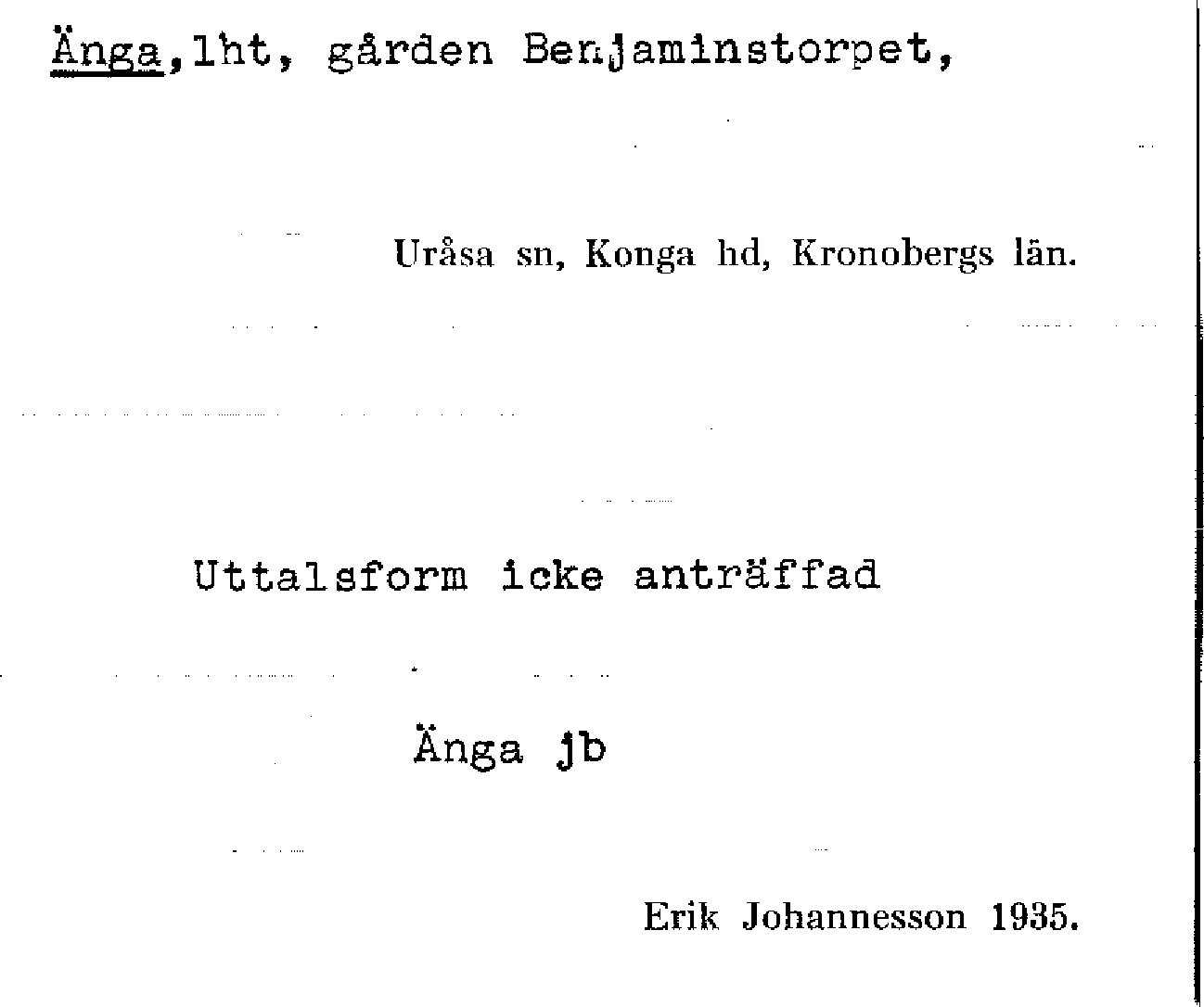 Änga,lht, gården Benjaminstorpet,

Uråsa sn, Konga hd, Kronobergs län.

Uttalsform icke anträffad

Änga jb

Erik Johannesson 1935.